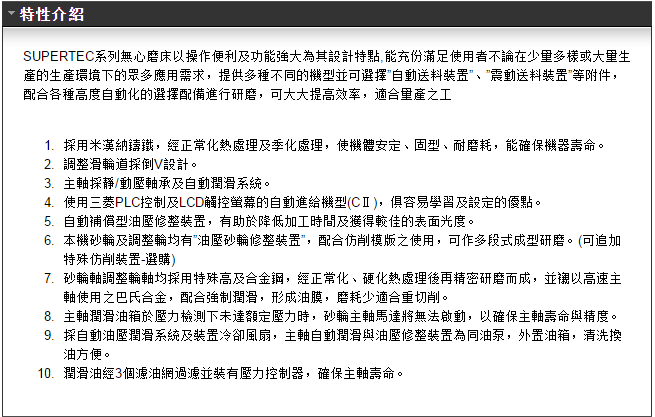 特性介紹

SUPERTEC系列無心磨床以操作便利及功能強大為其設計特點,能充份滿足使用者不論在少量多樣或大量生產的生產環境下的眾多應用需求，提供多種不同的機型並可選擇"自動送料裝置"、"震動送料裝置"等附件，配合各種高度自動化的選擇配備進行研磨，可大大提高效率，適合量產之工

1. 採用米漢納鑄鐵，經正常化熱處理及季化處理，使機體安定、固型、耐磨耗，能確保機器壽命。
2. 調整滑輪道採倒V設計。
3. 主軸採靜/動壓軸承及自動潤滑系統。
4. 使用三菱PLC控制及LCD觸控螢幕的自動進給機型(CⅡ)，俱容易學習及設定的優點。
5. 自動補償型油壓修整裝置，有助於降低加工時間及獲得較佳的表面光度。
6. 本機砂輪及調整輪均有"油壓砂輪修整裝置"，配合仿削模版之使用，可作多段式成型研磨。(可追加特殊仿削裝置-選購)
7. 砂輪軸調整輪軸均採用特殊高及合金鋼，經正常化、硬化熱處理後再精密研磨而成，並襯以高速主軸使用之巴氏合金，配合強制潤滑，形成油膜，磨耗少適合重切削。
8. 主軸潤滑油箱於壓力檢測下未達額定壓力時，砂輪主軸馬達將無法啟動，以確保主軸壽命與精度。
9. 採自動油壓潤滑系統及裝置冷卻風扇，主軸自動潤滑與油壓修整裝置為同油泵，外置油箱，清洗換油方便。
10. 潤滑油經3個濾油網過濾並裝有壓力控制器，確保主軸壽命。